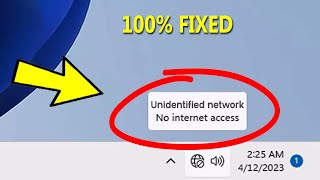 100% FIXED

Unidentified network
No internet access

2:25 AM
4/12/2023

1